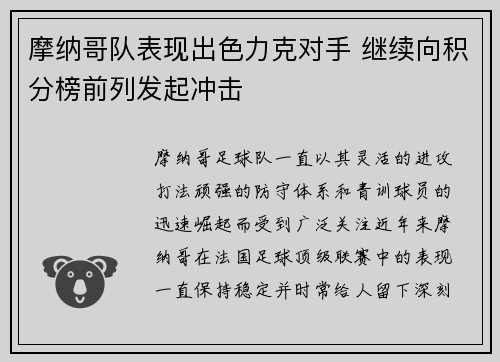 摩纳哥队表现出色力克对手 继续向积分榜前列发起冲击

摩纳哥足球队一直以其灵活的进攻打法顽强的防守体系和青训球员的迅速崛起而受到广泛关注近年来摩纳哥在法国足球顶级联赛中的表现一直保持稳定并时常给人留下深刻